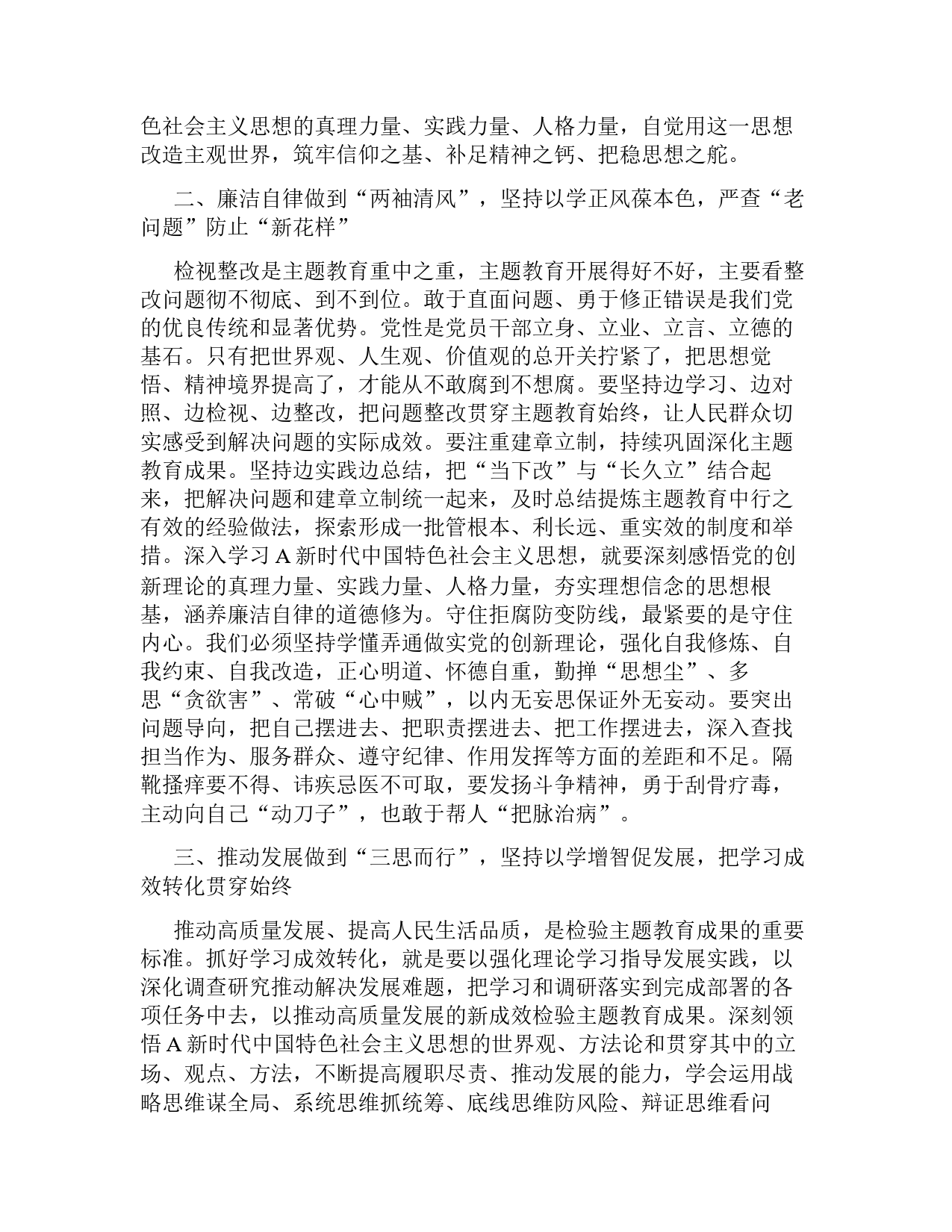 色社会主义思想的真理力量、实践力量、人格力量，自觉用这一思想改造主观世界，筑牢信仰之基、补足精神之钙、把稳思想之舵。

二、廉洁自律做到“两袖清风”，坚持以学正风葆本色，严查“老问题”防止“新花样”

检视整改是主题教育重中之重，主题教育开展得好不好，主要看整改问题彻不彻底、到不到位。敢于直面问题、勇于修正错误是我们党的优良传统和显著优势。党性是党员干部立身、立业、立言、立德的基石。只有把世界观、人生观、价值观的总开关拧紧了，把思想觉悟、精神境界提高了，才能从不敢腐到不想腐。要坚持边学习、边对照、边检视、边整改，把问题整改贯穿主题教育始终，让人民群众切实感受到解决问题的实际成效。要注重建章立制，持续巩固深化主题教育成果。坚持边实践边总结，把“当下改”与“长久立”结合起来，把解决问题和建章立制统一起来，及时总结提炼主题教育中行之有效的经验做法，探索形成一批管根本、利长远、重实效的制度和举措。深入学习A新时代中国特色社会主义思想，就要深刻感悟党的创新理论的真理力量、实践力量、人格力量，夯实理想信念的思想根基，涵养廉洁自律的道德修为。守住拒腐防变防线，最紧要的是守住内心。我们必须坚持学懂弄通做实党的创新理论，强化自我修炼、自我约束、自我改造，正心明道、怀德自重，勤掸“思想尘”、多思“贪欲害”、常破“心中贼”，以内无妄思保证外无妄动。要突出问题导向，把自己摆进去、把职责摆进去、把工作摆进去，深入查找担当作为、服务群众、遵守纪律、作用发挥等方面的差距和不足。隔靴搔痒要不得、讳疾忌医不可取，要发扬斗争精神，勇于刮骨疗毒，主动向自己“动刀子”，也敢于帮人“把脉治病”。

三、推动发展做到“三思而行”，坚持以学增智促发展，把学习成效转化贯穿始终

推动高质量发展、提高人民生活品质，是检验主题教育成果的重要标准。抓好学习成效转化，就是要以强化理论学习指导发展实践，以深化调查研究推动解决发展难题，把学习和调研落实到完成部署的各项任务中去，以推动高质量发展的新成效检验主题教育成果。深刻领悟A新时代中国特色社会主义思想的世界观、方法论和贯穿其中的立场、观点、方法，不断提高履职尽责、推动发展的能力，学会运用战略思维谋全局、系统思维抓统筹、底线思维防风险、辩证思维看问